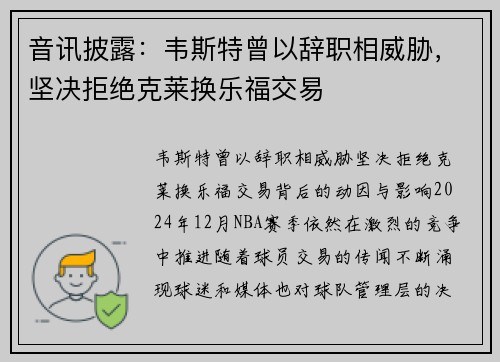 音讯披露：韦斯特曾以辞职相威胁，坚决拒绝克莱换乐福交易

韦斯特曾以辞职相威胁坚决拒绝克莱换乐福交易背后的动因与影响2024年12月NBA赛季依然在激烈的竞争中推进随着球员交易的传闻不断涌现球迷和媒体也对球队管理层的决